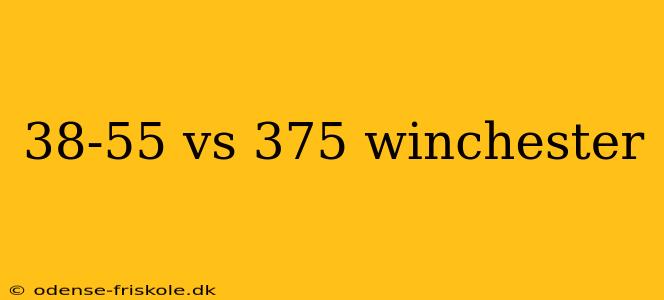 38-55 vs 375 winchester

© odense-friskole.dk